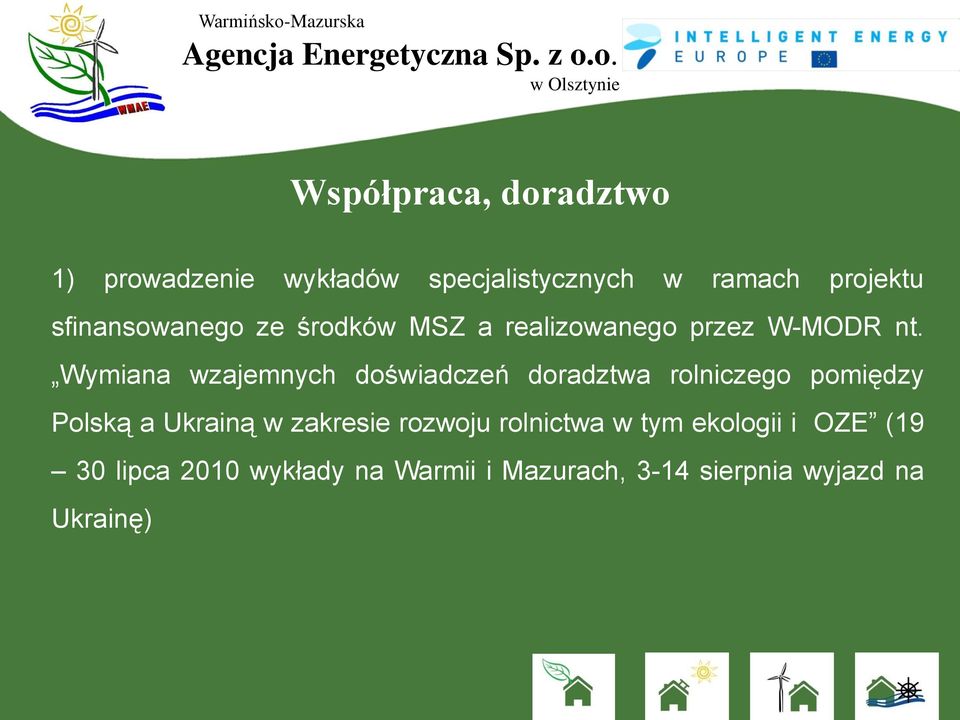 WMAE

Warmińsko-Mazurska
Agencja Energetyczna Sp. z o.o.
w Olsztynie

INTELLIGENT ENERGY
EUROPE

Współpraca, doradztwo

1) prowadzenie wykładów specjalistycznych w ramach projektu sfinansowanego ze środków MSZ a realizowanego przez W-MODR nt. „Wymiana wzajemnych doświadczeń doradztwa rolniczego pomiędzy Polską a Ukrainą w zakresie rozwoju rolnictwa w tym ekologii i OZE” (19 – 30 lipca 2010 wykłady na Warmii i Mazurach, 3-14 sierpnia wyjazd na Ukrainę)